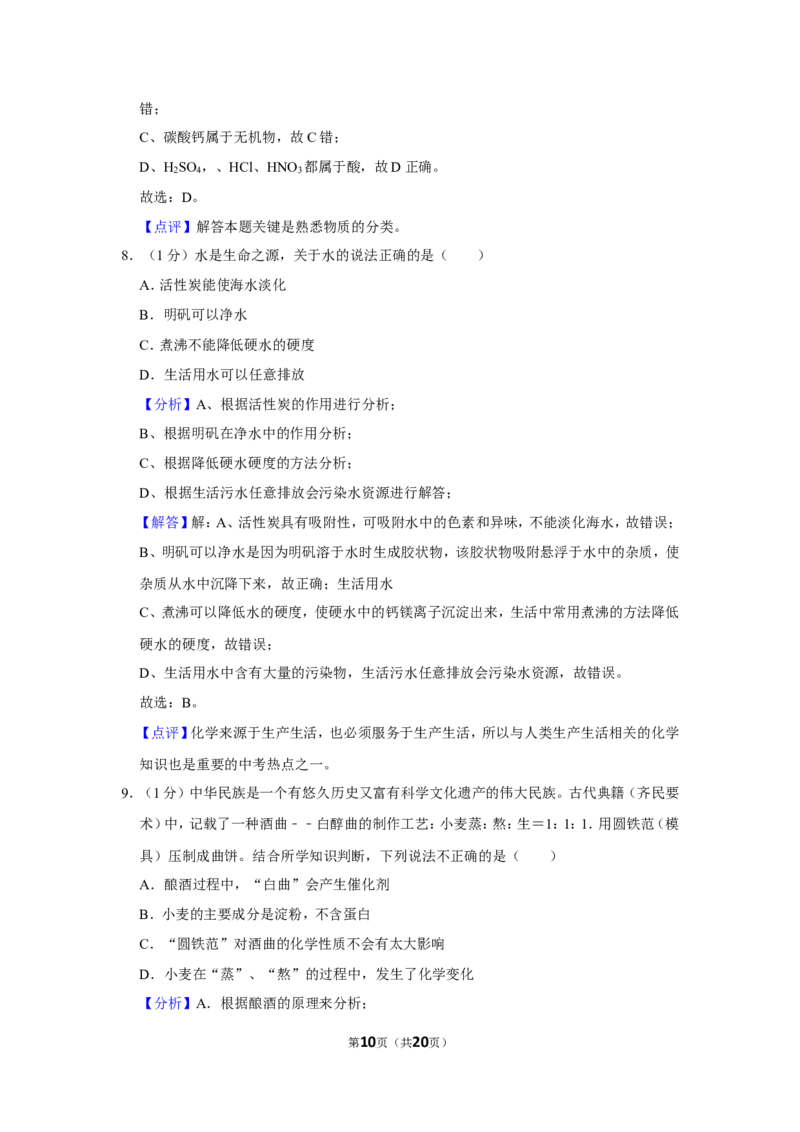 错；

C、碳酸钙属于无机物，故C错；

D、$H_2SO_4$、、HCl、$HNO_3$都属于酸，故D正确。

故选：D。

【点评】解答本题关键是熟悉物质的分类。

8.（1分）水是生命之源，关于水的说法正确的是（　　）

A．活性炭能使海水淡化

B．明矾可以净水

C．煮沸不能降低硬水的硬度

D．生活用水可以任意排放

【分析】A、根据活性炭的作用进行分析；

B、根据明矾在净水中的作用分析；

C、根据降低硬水硬度的方法分析；

D、根据生活污水任意排放会污染水资源进行解答；

【解答】解：A、活性炭具有吸附性，可吸附水中的色素和异味，不能淡化海水，故错误；

B、明矾可以净水是因为明矾溶于水时生成胶状物，该胶状物吸附悬浮于水中的杂质，使杂质从水中沉降下来，故正确；生活用水

C、煮沸可以降低水的硬度，使硬水中的钙镁离子沉淀出来，生活中常用煮沸的方法降低硬水的硬度，故错误；

D、生活用水中含有大量的污染物，生活污水任意排放会污染水资源，故错误。

故选：B。

【点评】化学来源于生产生活，也必须服务于生产生活，所以与人类生产生活相关的化学知识也是重要的中考热点之一。

9.（1分）中华民族是一个有悠久历史又富有科学文化遗产的伟大民族。古代典籍（齐民要术）中，记载了一种酒曲－－白醇曲的制作工艺：小麦蒸：熬：生＝1：1：1．用圆铁范（模具）压制成曲饼。结合所学知识判断，下列说法不正确的是（　　）

A．酿酒过程中，“白曲”会产生催化剂

B．小麦的主要成分是淀粉，不含蛋白

C．“圆铁范”对酒曲的化学性质不会有太大影响

D．小麦在“蒸”、“熬”的过程中，发生了化学变化

【分析】A．根据酿酒的原理来分析；

第10页（共20页）